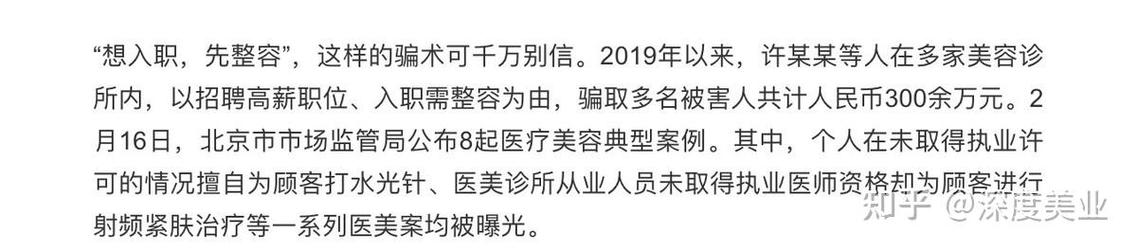 “想入职，先整容”，这样的骗术可千万别信。2019年以来，许某某等人在多家美容诊所内，以招聘高薪职位、入职需整容为由，骗取多名被害人共计人民币300余万元。2月16日，北京市市场监管局公布8起医疗美容典型案例。其中，个人在未取得执业许可的情况擅自为顾客打水光针、医美诊所从业人员未取得执业医师资格却为顾客进行射频紧肤治疗等一系列医美案均被曝光。

知乎 @深度美业